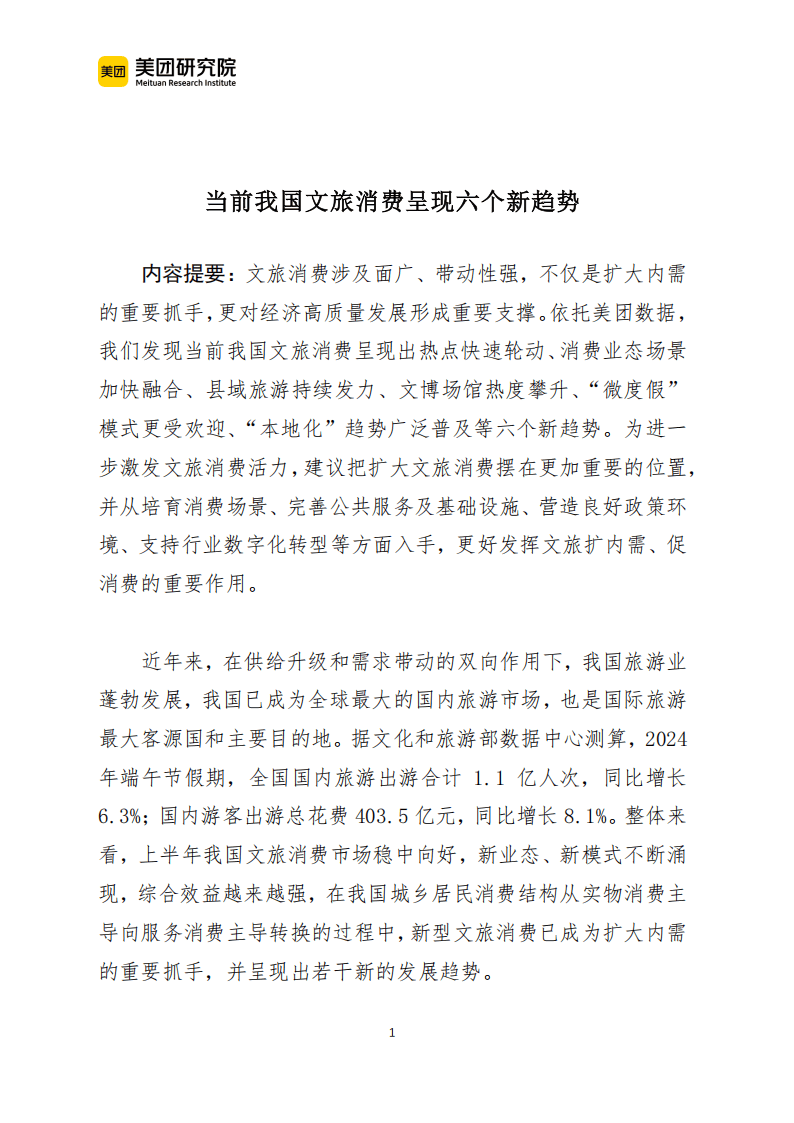 美团 美团研究院 Meituan Research Institute

当前我国文旅消费呈现六个新趋势

内容提要：文旅消费涉及面广、带动性强，不仅是扩大内需的重要抓手，更对经济高质量发展形成重要支撑。依托美团数据，我们发现当前我国文旅消费呈现出热点快速轮动、消费业态场景加快融合、县域旅游持续发力、文博场馆热度攀升、“微度假”模式更受欢迎、“本地化”趋势广泛普及等六个新趋势。为进一步激发文旅消费活力，建议把扩大文旅消费摆在更加重要的位置，并从培育消费场景、完善公共服务及基础设施、营造良好政策环境、支持行业数字化转型等方面入手，更好发挥文旅扩内需、促消费的重要作用。

近年来，在供给升级和需求带动的双向作用下，我国旅游业蓬勃发展，我国已成为全球最大的国内旅游市场，也是国际旅游最大客源国和主要目的地。据文化和旅游部数据中心测算，2024年端午节假期，全国国内旅游出游合计 1.1 亿人次，同比增长6.3%；国内游客出游总花费 403.5 亿元，同比增长 8.1%。整体来看，上半年我国文旅消费市场稳中向好，新业态、新模式不断涌现，综合效益越来越强，在我国城乡居民消费结构从实物消费主导向服务消费主导转换的过程中，新型文旅消费已成为扩大内需的重要抓手，并呈现出若干新的发展趋势。

1